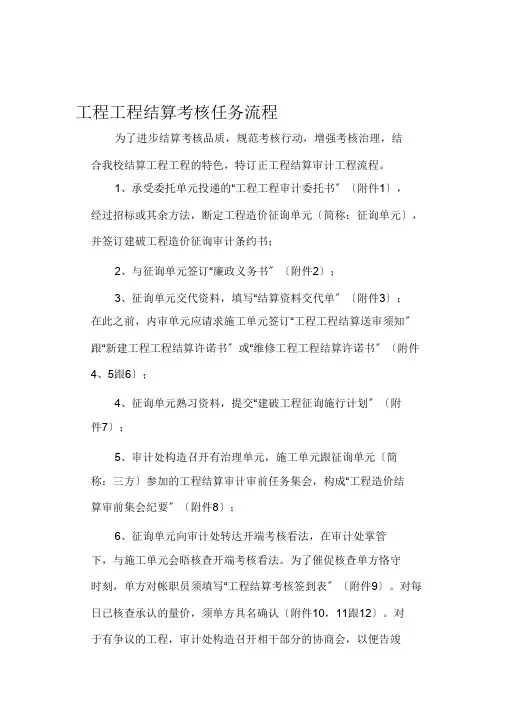 工程工程结算考核任务流程

为了进步结算考核品质，规范考核行动，增强考核治理，结合我校结算工程工程的特色，特订正工程结算审计工程流程。

1、承受委托单元投递的“工程工程审计委托书”〔附件1〕，经过招标或其余方法，断定工程造价征询单元〔简称：征询单元〕，并签订建破工程造价征询审计条约书；

2、与征询单元签订“廉政义务书”〔附件2〕；

3、征询单元交代资料，填写“结算资料交代单”〔附件3〕；在此之前，内审单元应请求施工单元签订“工程工程结算送审须知”跟“新建工程工程结算许诺书”或“维修工程工程结算许诺书”〔附件4、5跟6〕；

4、征询单元熟习资料，提交“建破工程征询施行计划”〔附件7〕；

5、审计处构造召开有治理单元，施工单元跟征询单元〔简称：三方〕参加的工程结算审计审前任务集会，构成“工程造价结算审前集会纪要”〔附件8〕；

6、征询单元向审计处转达开端考核看法，在审计处掌管下，与施工单元会晤核查开端考核看法。为了催促核查单方恪守时刻，单方对帐职员须填写“工程结算考核签到表”〔附件9〕。对每日已核查承认的量价，须单方具名确认〔附件10，11跟12〕。对于有争议的工程，审计处构造召开相干部分的协商会，以便告竣